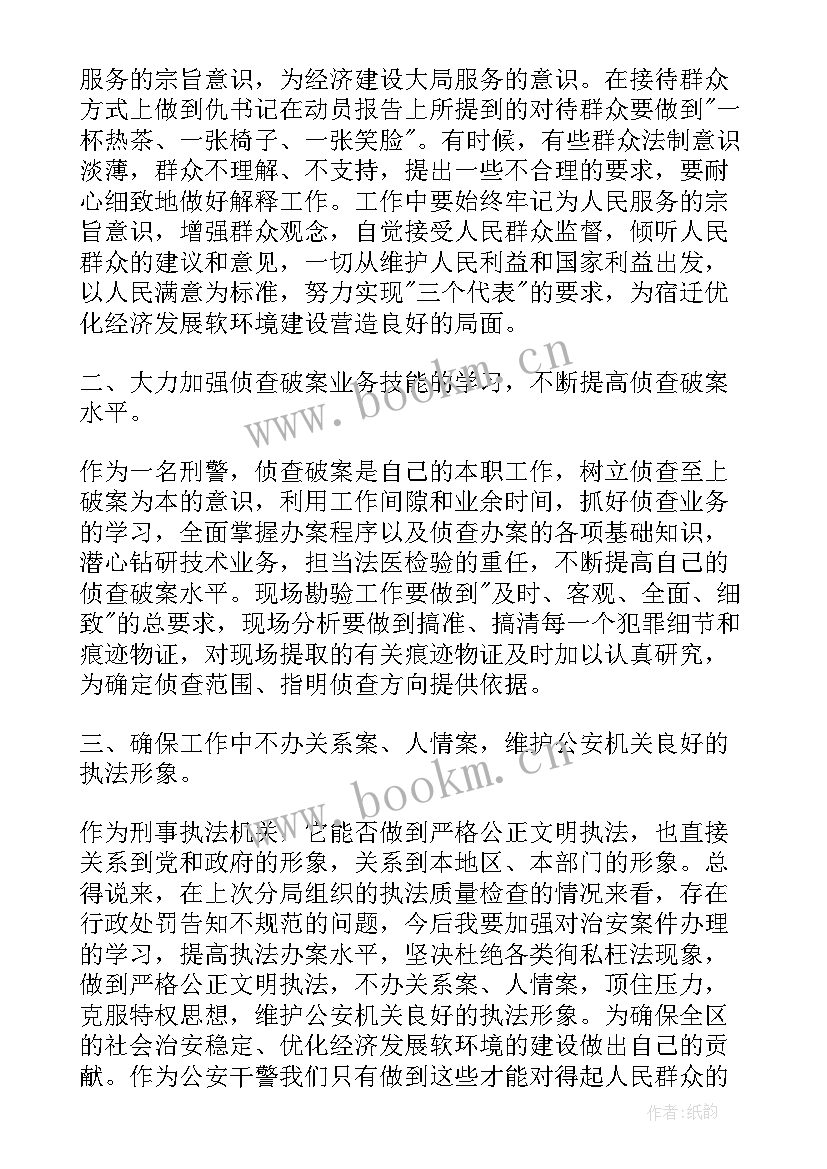 服务的宗旨意识，为经济建设大局服务的意识。在接待群众方式上做到仇书记在动员报告上所提到的对待群众要做到"一杯热茶、一张椅子、一张笑脸"。有时候，有些群众法制意识淡薄，群众不理解、不支持，提出一些不合理的要求，要耐心细致地做好解释工作。工作中要始终牢记为人民服务的宗旨意识，增强群众观念，自觉接受人民群众监督，倾听人民群众的建议和意见，一切从维护人民利益和国家利益出发，以人民满意为标准，努力实现"三个代表"的要求，为宿迁优化经济发展软环境建设营造良好的局面。

二、大力加强侦查破案业务技能的学习，不断提高侦查破案水平。

作为一名刑警，侦查破案是自己的本职工作，树立侦查至上破案为本的意识，利用工作间隙和业余时间，抓好侦查业务的学习，全面掌握办案程序以及侦查办案的各项基础知识，潜心钻研技术业务，担当法医检验的重任，不断提高自己的侦查破案水平。现场勘验工作要做到"及时、客观、全面、细致"的总要求，现场分析要做到搞准、搞清每一个犯罪细节和痕迹物证，对现场提取的有关痕迹物证及时加以认真研究，为确定侦查范围、指明侦查方向提供依据。

三、确保工作中不办关系案、人情案，维护公安机关良好的执法形象。

作为刑事执法机关，它能否做到严格公正文明执法，也直接关系到党和政府的形象，关系到本地区、本部门的形象。总得说来，在上次分局组织的执法质量检查的情况来看，存在行政处罚告知不规范的问题，今后我要加强对治安案件办理的学习，提高执法办案水平，坚决杜绝各类徇私枉法现象，做到严格公正文明执法，不办关系案、人情案，顶住压力，克服特权思想，维护公安机关良好的执法形象。为确保全区的社会治安稳定、优化经济发展软环境的建设做出自己的贡献。作为公安干警我们只有做到这些才能对得起人民群众的

www.bookm.cn

www.bookm.cn

作者:纸韵